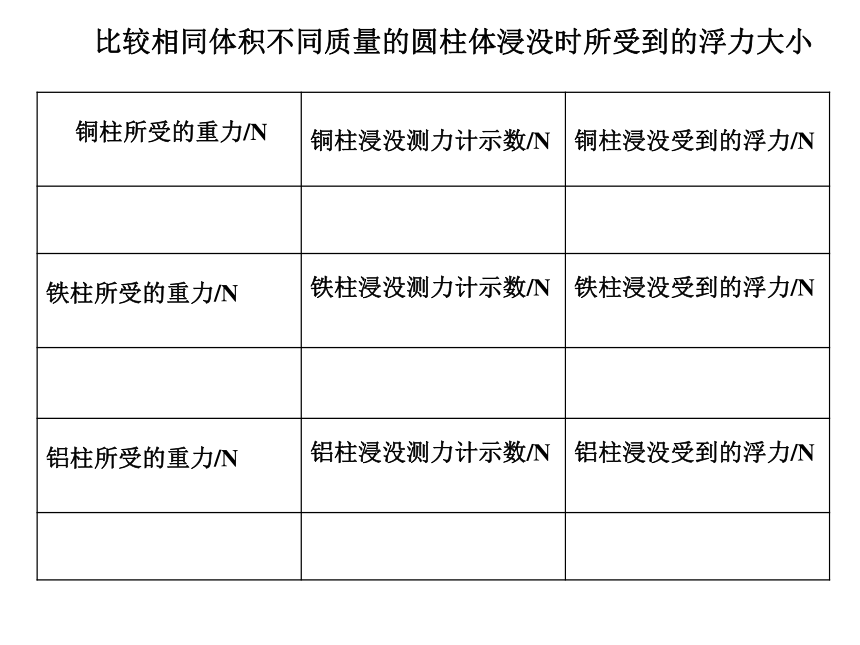 比较相同体积不同质量的圆柱体浸没时所受到的浮力大小

| 铜柱所受的重力/N | 铜柱浸没测力计示数/N | 铜柱浸没受到的浮力/N |
|---|---|---|
| | | |
| 铁柱所受的重力/N | 铁柱浸没测力计示数/N | 铁柱浸没受到的浮力/N |
| | | |
| 铝柱所受的重力/N | 铝柱浸没测力计示数/N | 铝柱浸没受到的浮力/N |
| | | |